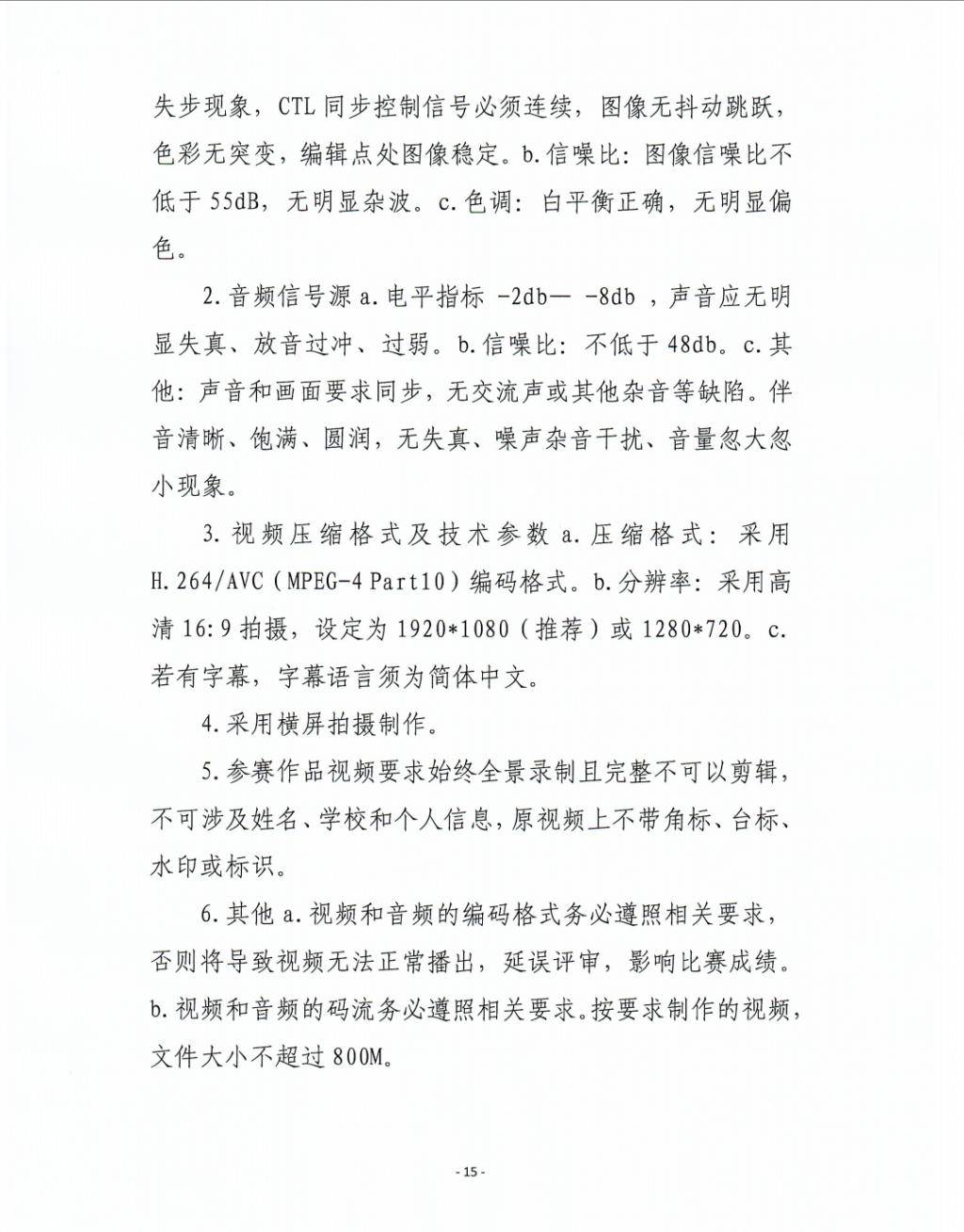 失步现象，CTL 同步控制信号必须连续，图像无抖动跳跃，色彩无突变，编辑点处图像稳定。b.信噪比：图像信噪比不低于 55dB，无明显杂波。c.色调：白平衡正确，无明显偏色。

2.音频信号源 a.电平指标 -2db— -8db ，声音应无明显失真、放音过冲、过弱。b.信噪比：不低于 48db。c.其他：声音和画面要求同步，无交流声或其他杂音等缺陷。伴音清晰、饱满、圆润，无失真、噪声杂音干扰、音量忽大忽小现象。

3.视频压缩格式及技术参数 a.压缩格式：采用 H.264/AVC（MPEG-4 Part10）编码格式。b.分辨率：采用高清 16:9 拍摄，设定为 1920*1080（推荐）或 1280*720。c.若有字幕，字幕语言须为简体中文。

4.采用横屏拍摄制作。

5.参赛作品视频要求始终全景录制且完整不可以剪辑，不可涉及姓名、学校和个人信息，原视频上不带角标、台标、水印或标识。

6.其他 a.视频和音频的编码格式务必遵照相关要求，否则将导致视频无法正常播出，延误评审，影响比赛成绩。b.视频和音频的码流务必遵照相关要求。按要求制作的视频，文件大小不超过 800M。

- 15 -